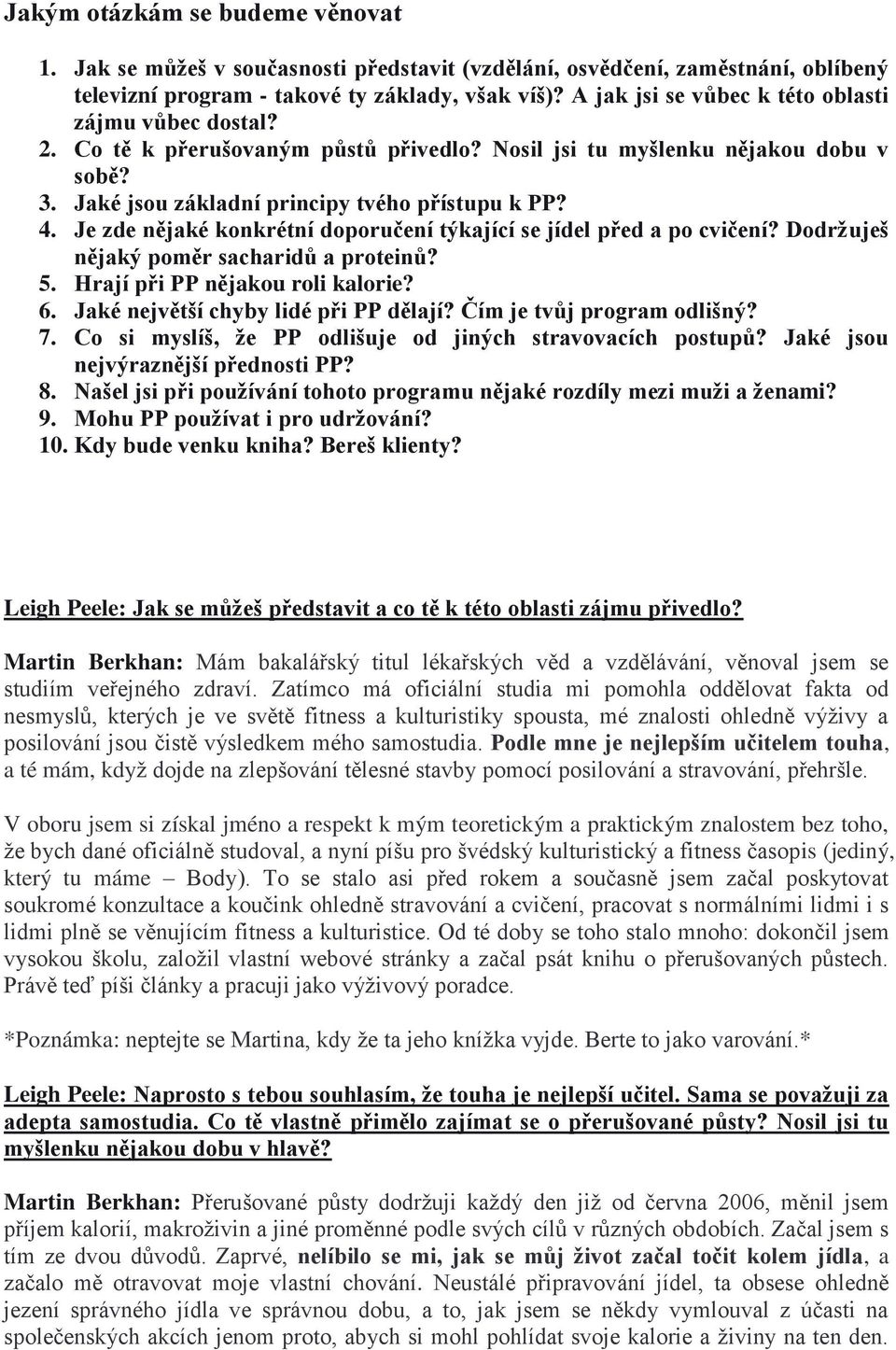 Jakým otázkám se budeme věnovat

1. Jak se můžeš v současnosti představit (vzdělání, osvědčení, zaměstnání, oblíbený televizní program - takové ty základy, však víš)? A jak jsi se vůbec k této oblasti zájmu vůbec dostal?
2. Co tě k přerušovaným půstů přivedlo? Nosil jsi tu myšlenku nějakou dobu v sobě?
3. Jaké jsou základní principy tvého přístupu k PP?
4. Je zde nějaké konkrétní doporučení týkající se jídel před a po cvičení? Dodržuješ nějaký poměr sacharidů a proteinů?
5. Hrají při PP nějakou roli kalorie?
6. Jaké největší chyby lidé při PP dělají? Čím je tvůj program odlišný?
7. Co si myslíš, že PP odlišuje od jiných stravovacích postupů? Jaké jsou nejvýraznější přednosti PP?
8. Našel jsi při používání tohoto programu nějaké rozdíly mezi muži a ženami?
9. Mohu PP používat i pro udržování?
10. Kdy bude venku kniha? Bereš klienty?

Leigh Peele: Jak se můžeš představit a co tě k této oblasti zájmu přivedlo?

Martin Berkhan: Mám bakalářský titul lékařských věd a vzdělávání, věnoval jsem se studiím veřejného zdraví. Zatímco má oficiální studia mi pomohla oddělovat fakta od nesmyslů, kterých je ve světě fitness a kulturistiky spousta, mé znalosti ohledně výživy a posilování jsou čistě výsledkem mého samostudia. Podle mne je nejlepším učitelem touha, a té mám, když dojde na zlepšování tělesné stavby pomocí posilování a stravování, přehršle.

V oboru jsem si získal jméno a respekt k mým teoretickým a praktickým znalostem bez toho, že bych dané oficiálně studoval, a nyní píšu pro švédský kulturistický a fitness časopis (jediný, který tu máme – Body). To se stalo asi před rokem a současně jsem začal poskytovat soukromé konzultace a koučink ohledně stravování a cvičení, pracovat s normálními lidmi i s lidmi plně se věnujícím fitness a kulturistice. Od té doby se toho stalo mnoho: dokončil jsem vysokou školu, založil vlastní webové stránky a začal psát knihu o přerušovaných půstech. Právě teď píši články a pracuji jako výživový poradce.

*Poznámka: neptejte se Martina, kdy že ta jeho knížka vyjde. Berte to jako varování.*

Leigh Peele: Naprosto s tebou souhlasím, že touha je nejlepší učitel. Sama se považuji za adepta samostudia. Co tě vlastně přimělo zajímat se o přerušované půsty? Nosil jsi tu myšlenku nějakou dobu v hlavě?

Martin Berkhan: Přerušované půsty dodržuji každý den již od června 2006, měnil jsem příjem kalorií, makroživin a jiné proměnné podle svých cílů v různých obdobích. Začal jsem s tím ze dvou důvodů. Zaprvé, nelíbilo se mi, jak se můj život začal točit kolem jídla, a začalo mě otravovat moje vlastní chování. Neustálé připravování jídel, ta obsese ohledně jezení správného jídla ve správnou dobu, a to, jak jsem se někdy vymlouval z účasti na společenských akcích jenom proto, abych si mohl pohlídat svoje kalorie a živiny na ten den.